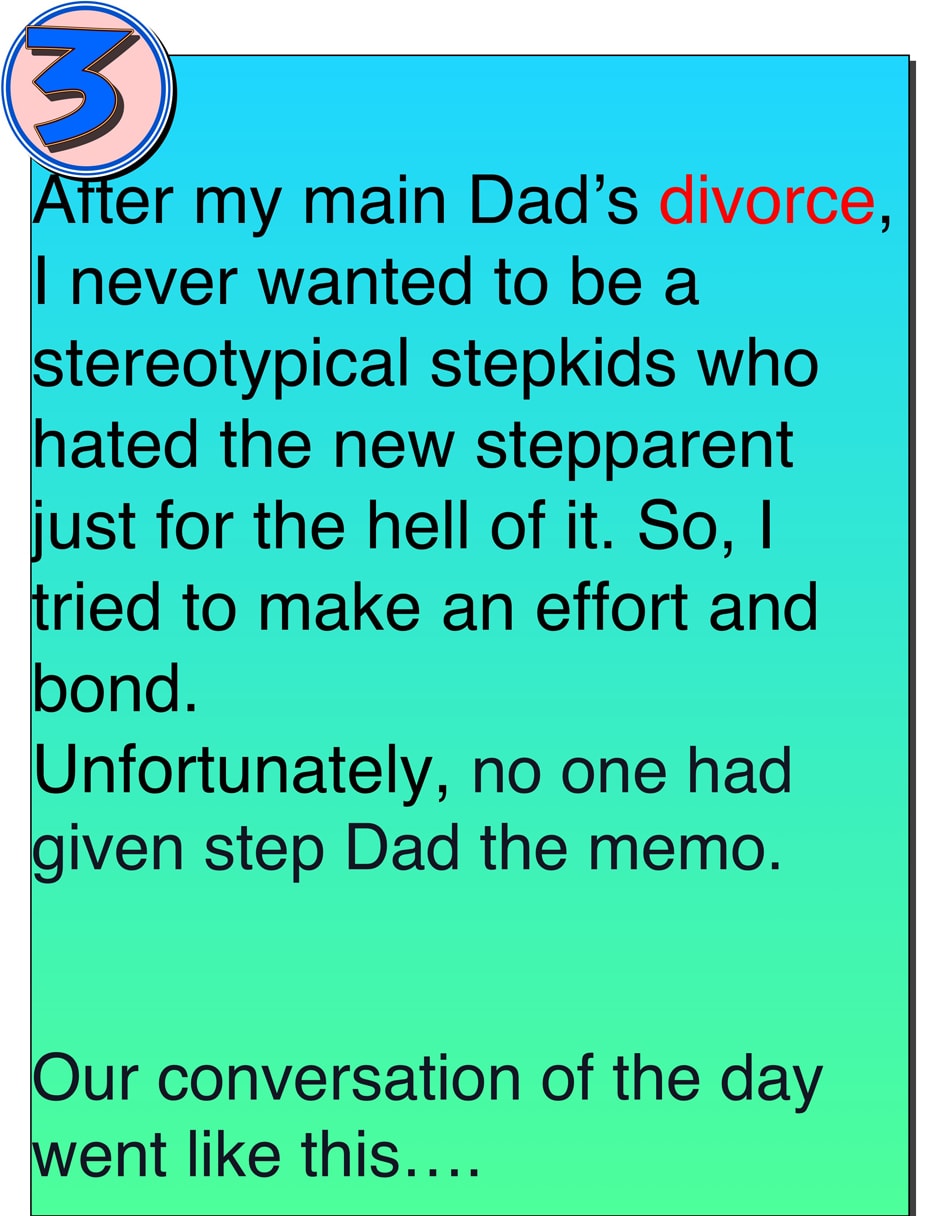 3

After my main Dad’s divorce, I never wanted to be a stereotypical stepkids who hated the new stepparent just for the hell of it. So, I tried to make an effort and bond.
Unfortunately, no one had given step Dad the memo.

Our conversation of the day went like this….